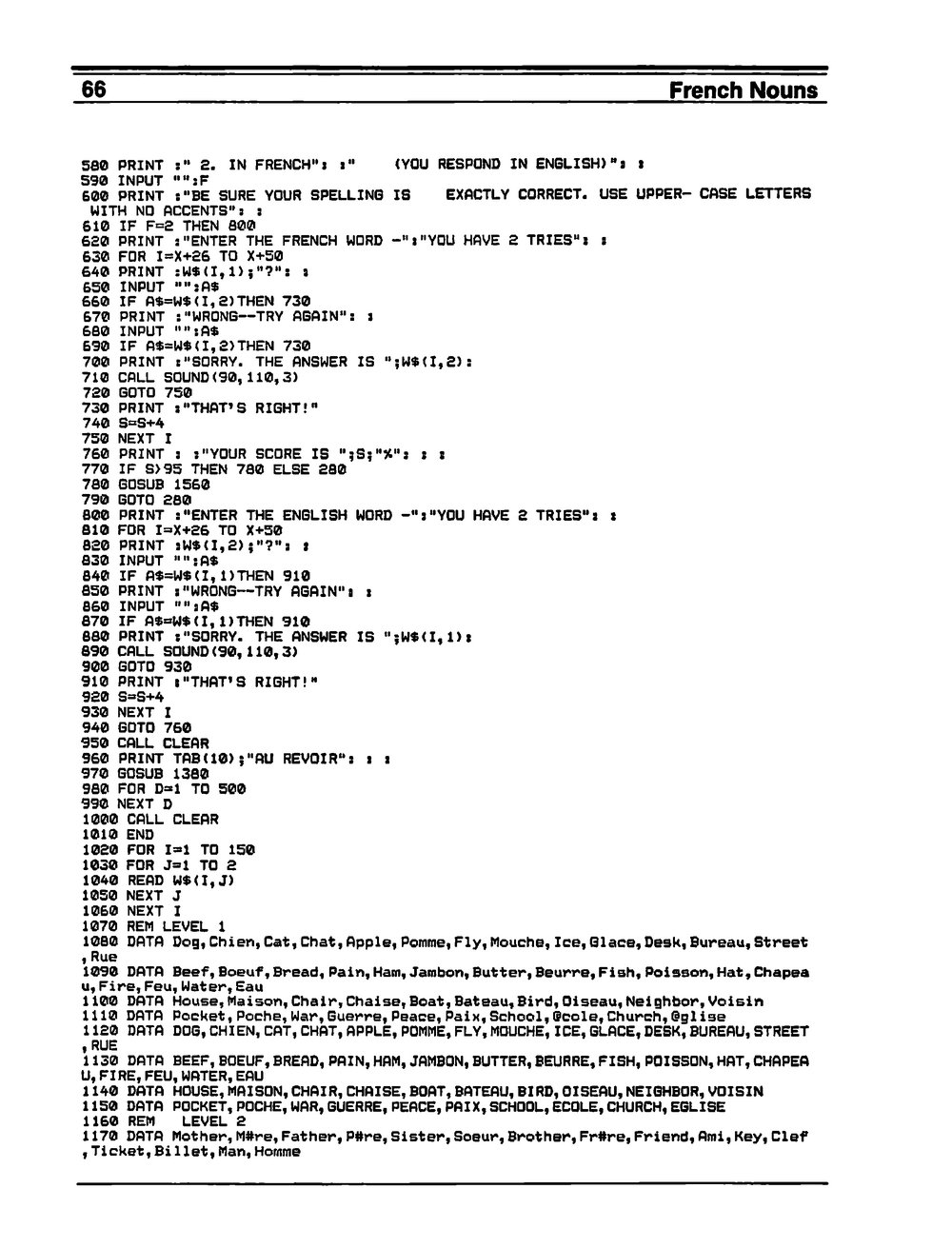 66 French Nouns

580 PRINT :" 2. IN FRENCH": :"    (YOU RESPOND IN ENGLISH)": :
590 INPUT "":F
600 PRINT :"BE SURE YOUR SPELLING IS    EXACTLY CORRECT. USE UPPER- CASE LETTERS WITH NO ACCENTS": :
610 IF F=2 THEN 800
620 PRINT :"ENTER THE FRENCH WORD -":"YOU HAVE 2 TRIES": :
630 FOR I=X+26 TO X+50
640 PRINT :W$(I,1);"?": :
650 INPUT "":A$
660 IF A$=W$(I,2)THEN 730
670 PRINT :"WRONG--TRY AGAIN": :
680 INPUT "":A$
690 IF A$=W$(I,2)THEN 730
700 PRINT :"SORRY. THE ANSWER IS ";W$(I,2):
710 CALL SOUND(90,110,3)
720 GOTO 750
730 PRINT :"THAT'S RIGHT!"
740 S=S+4
750 NEXT I
760 PRINT : :"YOUR SCORE IS ";S;"%": : :
770 IF S>95 THEN 780 ELSE 280
780 GOSUB 1560
790 GOTO 280
800 PRINT :"ENTER THE ENGLISH WORD -":"YOU HAVE 2 TRIES": :
810 FOR I=X+26 TO X+50
820 PRINT :W$(I,2);"?": :
830 INPUT "":A$
840 IF A$=W$(I,1)THEN 910
850 PRINT :"WRONG--TRY AGAIN": :
860 INPUT "":A$
870 IF A$=W$(I,1)THEN 910
880 PRINT :"SORRY. THE ANSWER IS ";W$(I,1):
890 CALL SOUND(90,110,3)
900 GOTO 930
910 PRINT :"THAT'S RIGHT!"
920 S=S+4
930 NEXT I
940 GOTO 760
950 CALL CLEAR
960 PRINT TAB(10);"AU REVOIR": : :
970 GOSUB 1380
980 FOR D=1 TO 500
990 NEXT D
1000 CALL CLEAR
1010 END
1020 FOR I=1 TO 150
1030 FOR J=1 TO 2
1040 READ W$(I,J)
1050 NEXT J
1060 NEXT I
1070 REM LEVEL 1
1080 DATA Dog,Chien,Cat,Chat,Apple,Pomme,Fly,Mouche,Ice,Glace,Desk,Bureau,Street,Rue
1090 DATA Beef,Boeuf,Bread,Pain,Ham,Jambon,Butter,Beurre,Fish,Poisson,Hat,Chapeau,Fire,Feu,Water,Eau
1100 DATA House,Maison,Chair,Chaise,Boat,Bateau,Bird,Oiseau,Neighbor,Voisin
1110 DATA Pocket,Poche,War,Guerre,Peace,Paix,School,@cole,Church,@glise
1120 DATA DOG,CHIEN,CAT,CHAT,APPLE,POMME,FLY,MOUCHE,ICE,GLACE,DESK,BUREAU,STREET,RUE
1130 DATA BEEF,BOEUF,BREAD,PAIN,HAM,JAMBON,BUTTER,BEURRE,FISH,POISSON,HAT,CHAPEAU,FIRE,FEU,WATER,EAU
1140 DATA HOUSE,MAISON,CHAIR,CHAISE,BOAT,BATEAU,BIRD,OISEAU,NEIGHBOR,VOISIN
1150 DATA POCKET,POCHE,WAR,GUERRE,PEACE,PAIX,SCHOOL,ECOLE,CHURCH,EGLISE
1160 REM    LEVEL 2
1170 DATA Mother,M#re,Father,P#re,Sister,Soeur,Brother,Fr#re,Friend,Ami,Key,Clef,Ticket,Billet,Man,Homme